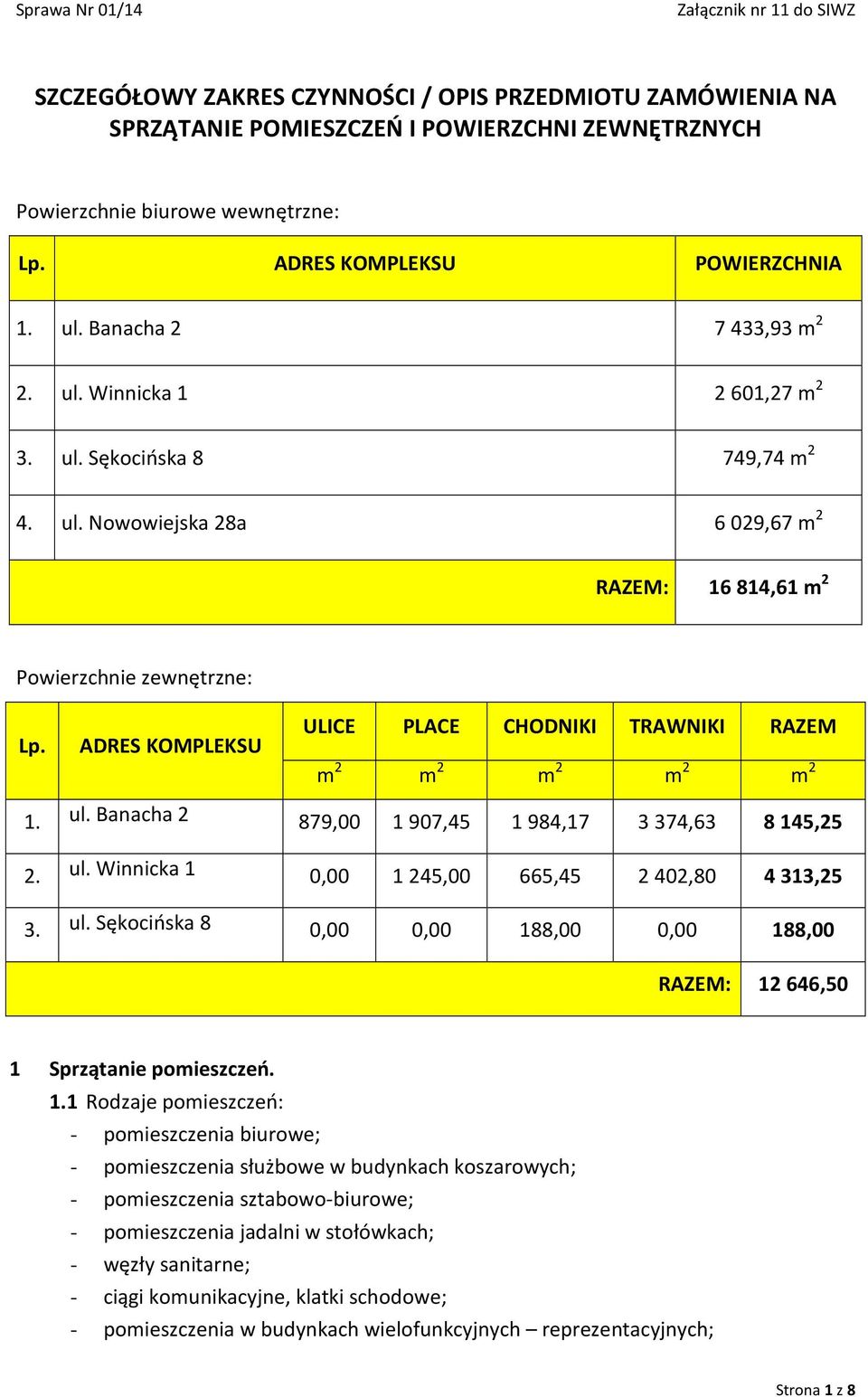 Sprawa Nr 01/14

Załącznik nr 11 do SIWZ

SZCZEGÓŁOWY ZAKRES CZYNNOŚCI / OPIS PRZEDMIOTU ZAMÓWIENIA NA SPRZĄTANIE POMIESZCZEŃ I POWIERZCHNI ZEWNĘTRZNYCH

Powierzchnie biurowe wewnętrzne:

| Lp. | ADRES KOMPLEKSU | POWIERZCHNIA |
|---|---|---|
| 1. | ul. Banacha 2 | 7 433,93 $m^2$ |
| 2. | ul. Winnicka 1 | 2 601,27 $m^2$ |
| 3. | ul. Sękocińska 8 | 749,74 $m^2$ |
| 4. | ul. Nowowiejska 28a | 6 029,67 $m^2$ |
| | RAZEM: | 16 814,61 $m^2$ |

Powierzchnie zewnętrzne:

| Lp. | ADRES KOMPLEKSU | ULICE $m^2$ | PLACE $m^2$ | CHODNIKI $m^2$ | TRAWNIKI $m^2$ | RAZEM $m^2$ |
|---|---|---|---|---|---|---|
| 1. | ul. Banacha 2 | 879,00 | 1 907,45 | 1 984,17 | 3 374,63 | 8 145,25 |
| 2. | ul. Winnicka 1 | 0,00 | 1 245,00 | 665,45 | 2 402,80 | 4 313,25 |
| 3. | ul. Sękocińska 8 | 0,00 | 0,00 | 188,00 | 0,00 | 188,00 |
| | | | | | RAZEM: | 12 646,50 |

1 Sprzątanie pomieszczeń.
1.1 Rodzaje pomieszczeń:
- pomieszczenia biurowe;
- pomieszczenia służbowe w budynkach koszarowych;
- pomieszczenia sztabowo-biurowe;
- pomieszczenia jadalni w stołówkach;
- węzły sanitarne;
- ciągi komunikacyjne, klatki schodowe;
- pomieszczenia w budynkach wielofunkcyjnych – reprezentacyjnych;

Strona 1 z 8